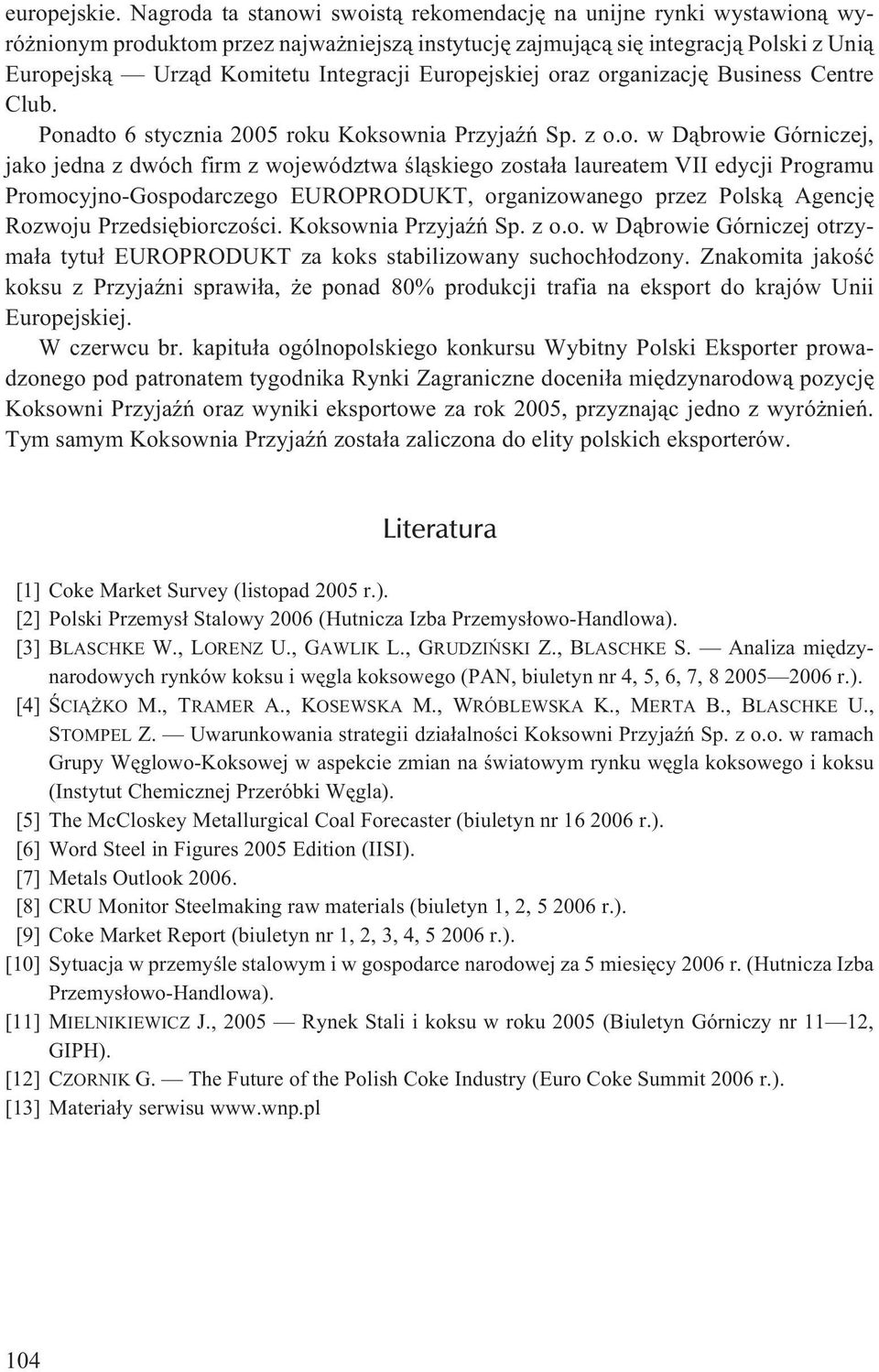 europejskie. Nagroda ta stanowi swoistą rekomendację na unijne rynki wystawioną wyróżnionym produktom przez najważniejszą instytucję zajmującą się integracją Polski z Unią Europejską — Urząd Komitetu Integracji Europejskiej oraz organizację Business Centre Club.

Ponadto 6 stycznia 2005 roku Koksownia Przyjaźń Sp. z o.o. w Dąbrowie Górniczej, jako jedna z dwóch firm z województwa śląskiego została laureatem VII edycji Programu Promocyjno-Gospodarczego EUROPRODUKT, organizowanego przez Polską Agencję Rozwoju Przedsiębiorczości. Koksownia Przyjaźń Sp. z o.o. w Dąbrowie Górniczej otrzymała tytuł EUROPRODUKT za koks stabilizowany suchochłodzony. Znakomita jakość koksu z Przyjaźni sprawiła, że ponad 80% produkcji trafia na eksport do krajów Unii Europejskiej.

W czerwcu br. kapituła ogólnopolskiego konkursu Wybitny Polski Eksporter prowadzonego pod patronatem tygodnika Rynki Zagraniczne doceniła międzynarodową pozycję Koksowni Przyjaźń oraz wyniki eksportowe za rok 2005, przyznając jedno z wyróżnień. Tym samym Koksownia Przyjaźń została zaliczona do elity polskich eksporterów.

Literatura

[1] Coke Market Survey (listopad 2005 r.).
[2] Polski Przemysł Stalowy 2006 (Hutnicza Izba Przemysłowo-Handlowa).
[3] BLASCHKE W., LORENZ U., GAWLIK L., GRUDZIŃSKI Z., BLASCHKE S. — Analiza międzynarodowych rynków koksu i węgla koksowego (PAN, biuletyn nr 4, 5, 6, 7, 8 2005—2006 r.).
[4] ŚCIĄŻKO M., TRAMER A., KOSEWSKA M., WRÓBLEWSKA K., MERTA B., BLASCHKE U., STOMPEL Z. — Uwarunkowania strategii działalności Koksowni Przyjaźń Sp. z o.o. w ramach Grupy Węglowo-Koksowej w aspekcie zmian na światowym rynku węgla koksowego i koksu (Instytut Chemicznej Przeróbki Węgla).
[5] The McCloskey Metallurgical Coal Forecaster (biuletyn nr 16 2006 r.).
[6] Word Steel in Figures 2005 Edition (IISI).
[7] Metals Outlook 2006.
[8] CRU Monitor Steelmaking raw materials (biuletyn 1, 2, 5 2006 r.).
[9] Coke Market Report (biuletyn nr 1, 2, 3, 4, 5 2006 r.).
[10] Sytuacja w przemyśle stalowym i w gospodarce narodowej za 5 miesięcy 2006 r. (Hutnicza Izba Przemysłowo-Handlowa).
[11] MIELNIKIEWICZ J., 2005 — Rynek Stali i koksu w roku 2005 (Biuletyn Górniczy nr 11—12, GIPH).
[12] CZORNIK G. — The Future of the Polish Coke Industry (Euro Coke Summit 2006 r.).
[13] Materiały serwisu www.wnp.pl

104